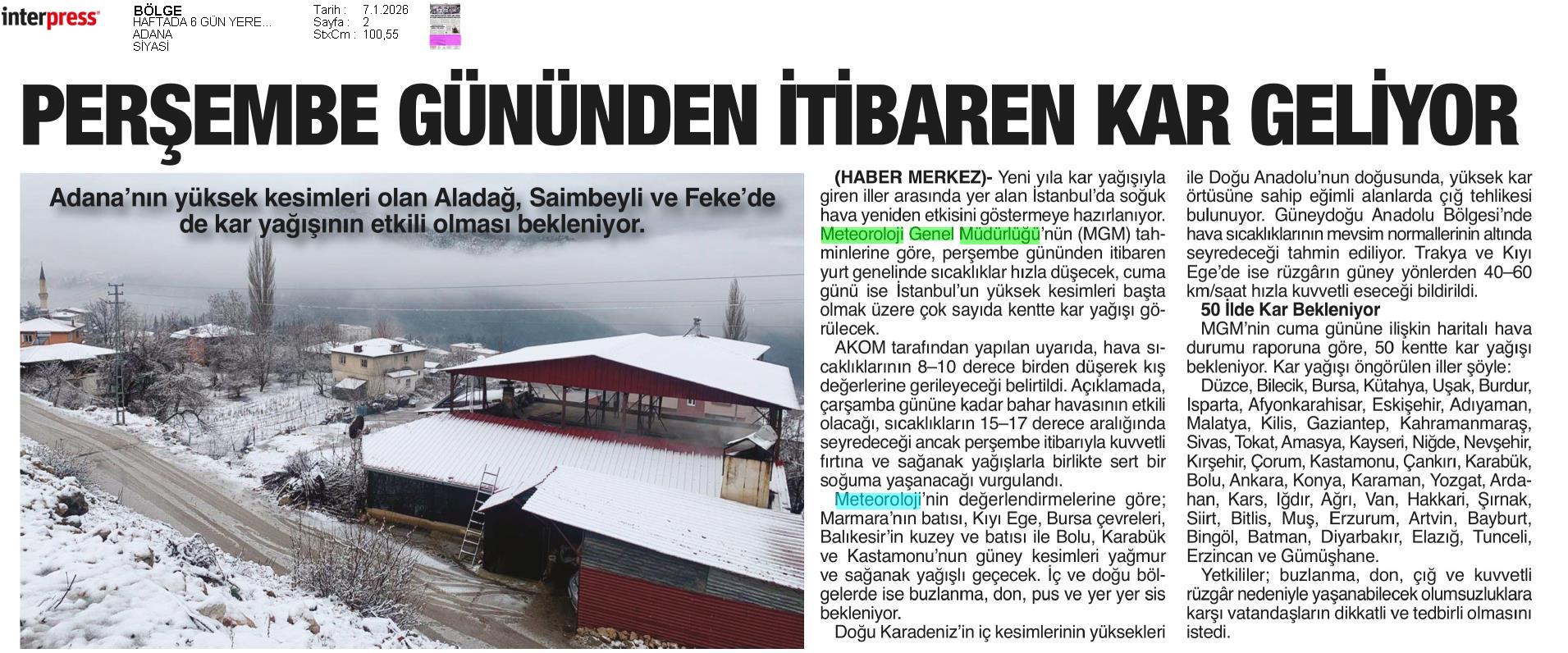 interpress

BÖLGE
HAFTADA 6 GÜN YERE...
ADANA
SİYASİ

Tarih : 7.1.2026
Sayfa : 2
StxCm : 100,55

PERŞEMBE GÜNÜNDEN İTİBAREN KAR GELİYOR

Adana'nın yüksek kesimleri olan Aladağ, Saimbeyli ve Feke'de de kar yağışının etkili olması bekleniyor.

(HABER MERKEZ)- Yeni yıla kar yağışıyla giren iller arasında yer alan İstanbul'da soğuk hava yeniden etkisini göstermeye hazırlanıyor. Meteoroloji Genel Müdürlüğü'nün (MGM) tahminlerine göre, perşembe gününden itibaren yurt genelinde sıcaklıklar hızla düşecek, cuma günü ise İstanbul'un yüksek kesimleri başta olmak üzere çok sayıda kentte kar yağışı görülecek.

AKOM tarafından yapılan uyarıda, hava sıcaklıklarının 8–10 derece birden düşerek kış değerlerine gerileyeceği belirtildi. Açıklamada, çarşamba gününe kadar bahar havasının etkili olacağı, sıcaklıkların 15–17 derece aralığında seyredeceği ancak perşembe itibarıyla kuvvetli fırtına ve sağanak yağışlarla birlikte sert bir soğuma yaşanacağı vurgulandı.

Meteoroloji'nin değerlendirmelerine göre; Marmara'nın batısı, Kıyı Ege, Bursa çevreleri, Balıkesir'in kuzey ve batısı ile Bolu, Karabük ve Kastamonu'nun güney kesimleri yağmur ve sağanak yağışlı geçecek. İç ve doğu bölgelerde ise buzlanma, don, pus ve yer yer sis bekleniyor.

Doğu Karadeniz'in iç kesimlerinin yüksekleri ile Doğu Anadolu'nun doğusunda, yüksek kar örtüsüne sahip eğimli alanlarda çığ tehlikesi bulunuyor. Güneydoğu Anadolu Bölgesi'nde hava sıcaklıklarının mevsim normallerinin altında seyredeceği tahmin ediliyor. Trakya ve Kıyı Ege'de ise rüzgârın güney yönlerden 40–60 km/saat hızla kuvvetli eseceği bildirildi.

50 İlde Kar Bekleniyor

MGM'nin cuma gününe ilişkin haritalı hava durumu raporuna göre, 50 kentte kar yağışı bekleniyor. Kar yağışı öngörülen iller şöyle:

Düzce, Bilecik, Bursa, Kütahya, Uşak, Burdur, Isparta, Afyonkarahisar, Eskişehir, Adıyaman, Malatya, Kilis, Gaziantep, Kahramanmaraş, Sivas, Tokat, Amasya, Kayseri, Niğde, Nevşehir, Kırşehir, Çorum, Kastamonu, Çankırı, Karabük, Bolu, Ankara, Konya, Karaman, Yozgat, Ardahan, Kars, Iğdır, Ağrı, Van, Hakkari, Şırnak, Siirt, Bitlis, Muş, Erzurum, Artvin, Bayburt, Bingöl, Batman, Diyarbakır, Elazığ, Tunceli, Erzincan ve Gümüşhane.

Yetkililer; buzlanma, don, çığ ve kuvvetli rüzgâr nedeniyle yaşanabilecek olumsuzluklara karşı vatandaşların dikkatli ve tedbirli olmasını istedi.